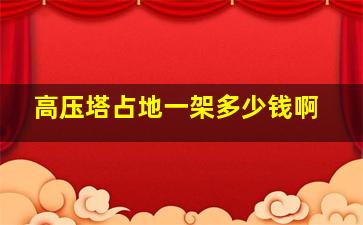 高压塔占地一架多少钱啊